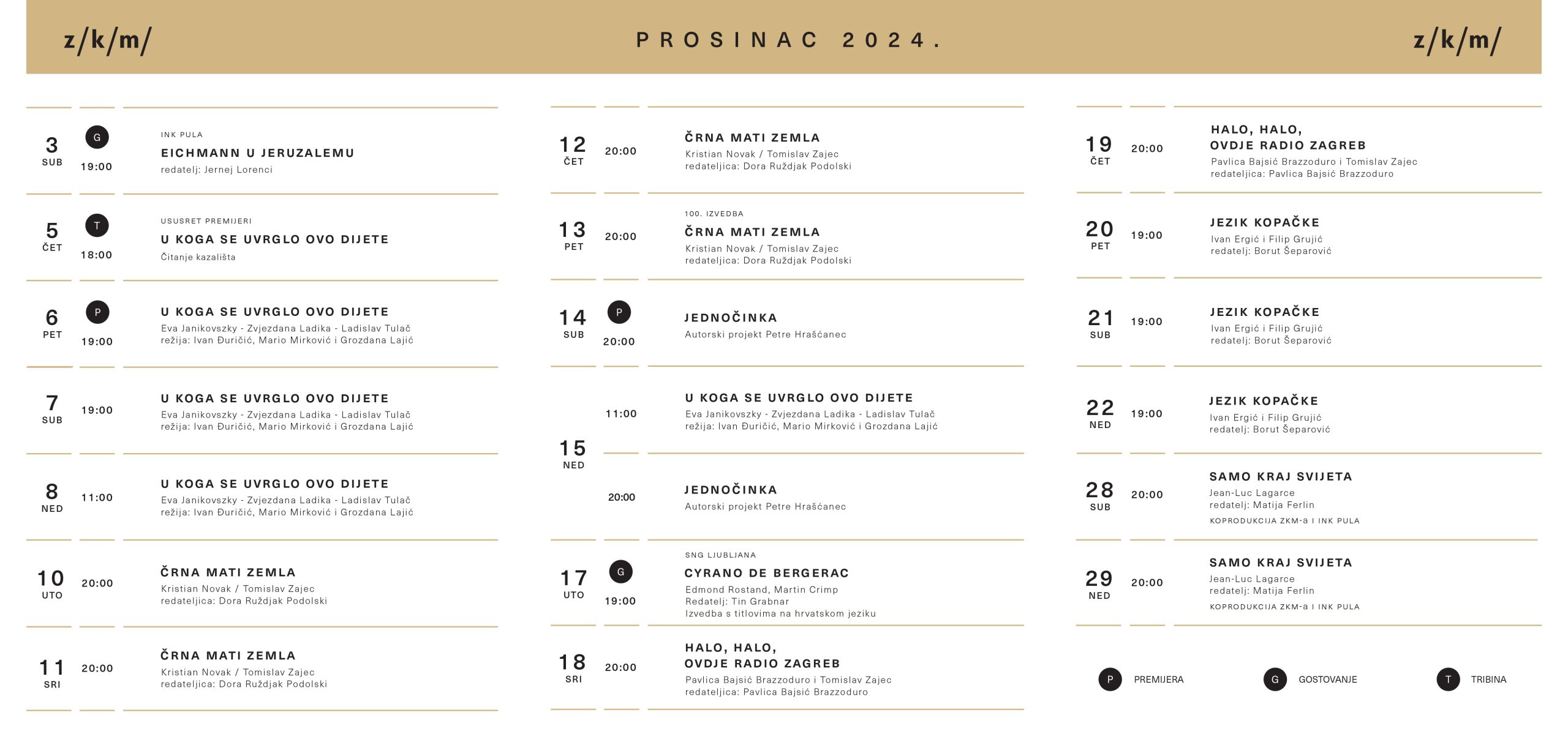 z/k/m/

PROSINAC 2024.

z/k/m/

3
SUB
G
19:00
INK PULA
EICHMANN U JERUZALEMU
redatelj: Jernej Lorenci

5
ČET
T
18:00
USUSRET PREMIJERI
U KOGA SE UVRGLO OVO DIJETE
Čitanje kazališta

6
PET
P
19:00
U KOGA SE UVRGLO OVO DIJETE
Eva Janikovszky - Zvjezdana Ladika - Ladislav Tulač
režija: Ivan Đuričić, Mario Mirković i Grozdana Lajić

7
SUB
19:00
U KOGA SE UVRGLO OVO DIJETE
Eva Janikovszky - Zvjezdana Ladika - Ladislav Tulač
režija: Ivan Đuričić, Mario Mirković i Grozdana Lajić

8
NED
11:00
U KOGA SE UVRGLO OVO DIJETE
Eva Janikovszky - Zvjezdana Ladika - Ladislav Tulač
režija: Ivan Đuričić, Mario Mirković i Grozdana Lajić

10
UTO
20:00
ČRNA MATI ZEMLA
Kristian Novak / Tomislav Zajec
redateljica: Dora Ruždjak Podolski

11
SRI
20:00
ČRNA MATI ZEMLA
Kristian Novak / Tomislav Zajec
redateljica: Dora Ruždjak Podolski

12
ČET
20:00
ČRNA MATI ZEMLA
Kristian Novak / Tomislav Zajec
redateljica: Dora Ruždjak Podolski

13
PET
20:00
100. IZVEDBA
ČRNA MATI ZEMLA
Kristian Novak / Tomislav Zajec
redateljica: Dora Ruždjak Podolski

14
SUB
P
20:00
JEDNOČINKA
Autorski projekt Petre Hrašćanec

15
NED
11:00
U KOGA SE UVRGLO OVO DIJETE
Eva Janikovszky - Zvjezdana Ladika - Ladislav Tulač
režija: Ivan Đuričić, Mario Mirković i Grozdana Lajić

20:00
JEDNOČINKA
Autorski projekt Petre Hrašćanec

17
UTO
G
19:00
SNG LJUBLJANA
CYRANO DE BERGERAC
Edmond Rostand, Martin Crimp
Redatelj: Tin Grabnar
Izvedba s titlovima na hrvatskom jeziku

18
SRI
20:00
HALO, HALO,
OVDJE RADIO ZAGREB
Pavlica Bajsić Brazzoduro i Tomislav Zajec
redateljica: Pavlica Bajsić Brazzoduro

19
ČET
20:00
HALO, HALO,
OVDJE RADIO ZAGREB
Pavlica Bajsić Brazzoduro i Tomislav Zajec
redateljica: Pavlica Bajsić Brazzoduro

20
PET
19:00
JEZIK KOPAČKE
Ivan Ergić i Filip Grujić
redatelj: Borut Šeparović

21
SUB
19:00
JEZIK KOPAČKE
Ivan Ergić i Filip Grujić
redatelj: Borut Šeparović

22
NED
19:00
JEZIK KOPAČKE
Ivan Ergić i Filip Grujić
redatelj: Borut Šeparović

28
SUB
20:00
SAMO KRAJ SVIJETA
Jean-Luc Lagarce
redatelj: Matija Ferlin
KOPRODUKCIJA ZKM-a I INK PULA

29
NED
20:00
SAMO KRAJ SVIJETA
Jean-Luc Lagarce
redatelj: Matija Ferlin
KOPRODUKCIJA ZKM-a I INK PULA

P PREMIJERA G GOSTOVANJE T TRIBINA